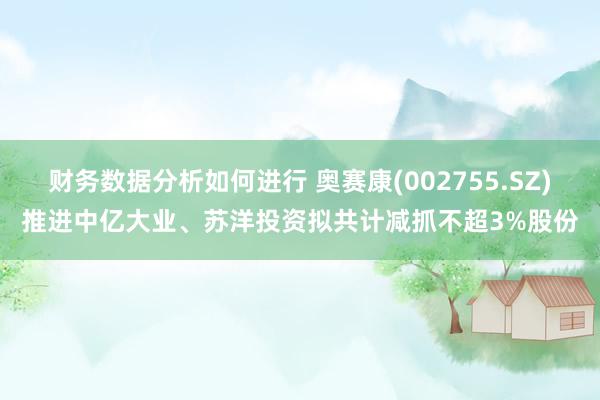 财务数据分析如何进行 奥赛康(002755.SZ)推进中亿大业、苏洋投资拟共计减抓不超3%股份